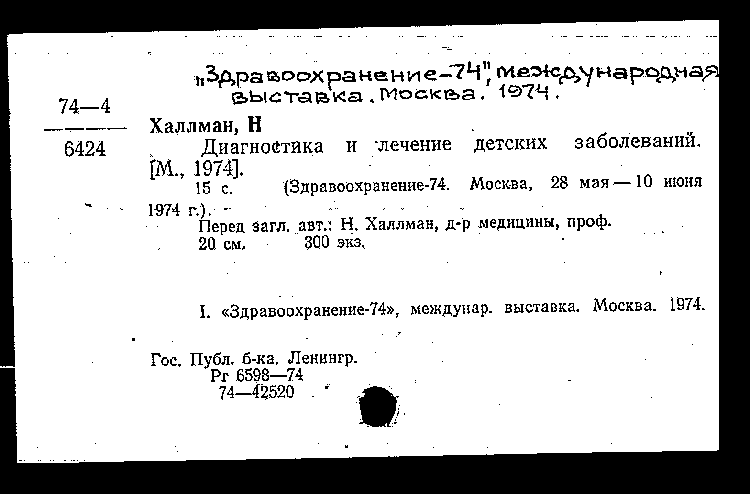 „Здравоохранение-74", международная выставка. Москва. 1974.

74—4
6424

Халлман, Н
Диагностика и лечение детских заболеваний. [М., 1974].
15 с. (Здравоохранение-74. Москва, 28 мая — 10 июня 1974 г.).
Перед загл. авт.: Н. Халлман, д-р медицины, проф.
20 см. 300 экз.

I. «Здравоохранение-74», междунар. выставка. Москва. 1974.

Гос. Публ. б-ка. Ленингр.
Рг 6598—74
74—42520